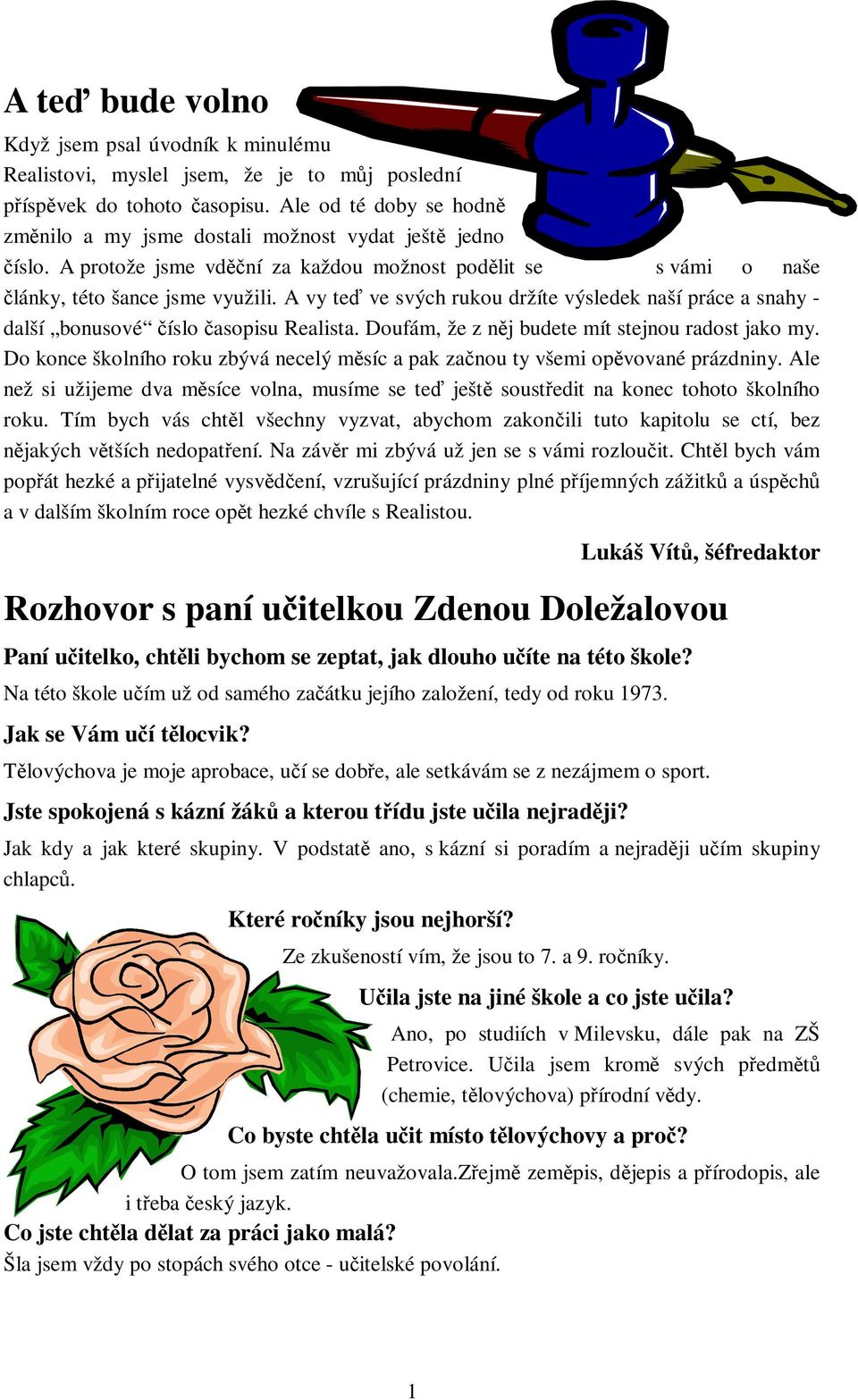 A teď bude volno

Když jsem psal úvodník k minulému Realistovi, myslel jsem, že je to můj poslední příspěvek do tohoto časopisu. Ale od té doby se hodně změnilo a my jsme dostali možnost vydat ještě jedno číslo. A protože jsme vděční za každou možnost podělit se s vámi o naše články, této šance jsme využili. A vy teď ve svých rukou držíte výsledek naší práce a snahy - další „bonusové“ číslo časopisu Realista. Doufám, že z něj budete mít stejnou radost jako my. Do konce školního roku zbývá necelý měsíc a pak začnou ty všemi opěvované prázdniny. Ale než si užijeme dva měsíce volna, musíme se teď ještě soustředit na konec tohoto školního roku. Tím bych vás chtěl všechny vyzvat, abychom zakončili tuto kapitolu se ctí, bez nějakých větších nedopatření. Na závěr mi zbývá už jen se s vámi rozloučit. Chtěl bych vám popřát hezké a přijatelné vysvědčení, vzrušující prázdniny plné příjemných zážitků a úspěchů a v dalším školním roce opět hezké chvíle s Realistou.

Lukáš Vítů, šéfredaktor

Rozhovor s paní učitelkou Zdenou Doležalovou

Paní učitelko, chtěli bychom se zeptat, jak dlouho učíte na této škole?
Na této škole učím už od samého začátku jejího založení, tedy od roku 1973.

Jak se Vám učí tělocvik?
Tělovýchova je moje aprobace, učí se dobře, ale setkávám se z nezájmem o sport.

Jste spokojená s kázní žáků a kterou třídu jste učila nejraději?
Jak kdy a jak které skupiny. V podstatě ano, s kázní si poradím a nejraději učím skupiny chlapců.

Které ročníky jsou nejhorší?
Ze zkušeností vím, že jsou to 7. a 9. ročníky.

Učila jste na jiné škole a co jste učila?
Ano, po studiích v Milevsku, dále pak na ZŠ Petrovice. Učila jsem kromě svých předmětů (chemie, tělovýchova) přírodní vědy.

Co byste chtěla učit místo tělovýchovy a proč?
O tom jsem zatím neuvažovala.Zřejmě zeměpis, dějepis a přírodopis, ale i třeba český jazyk.

Co jste chtěla dělat za práci jako malá?
Šla jsem vždy po stopách svého otce - učitelské povolání.

1